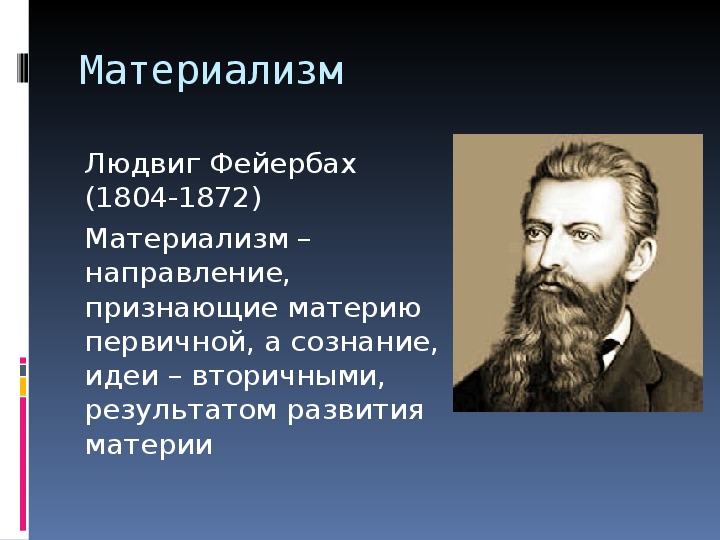 Материализм

Людвиг Фейербах (1804-1872)

Материализм – направление, признающие материю первичной, а сознание, идеи – вторичными, результатом развития материи